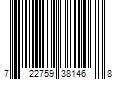 7 22759 38146 8